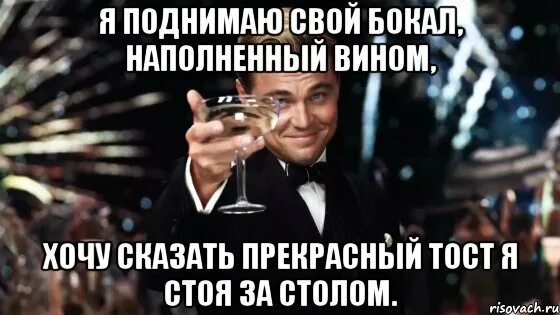 Я ПОДНИМАЮ СВОЙ БОКАЛ, НАПОЛНЕННЫЙ ВИНОМ,

ХОЧУ СКАЗАТЬ ПРЕКРАСНЫЙ ТОСТ Я СТОЯ ЗА СТОЛОМ.

risovach.ru